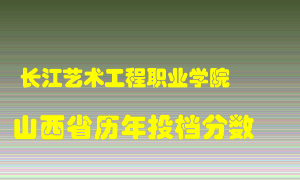 长江艺术工程职业学院

山西省历年投档分数